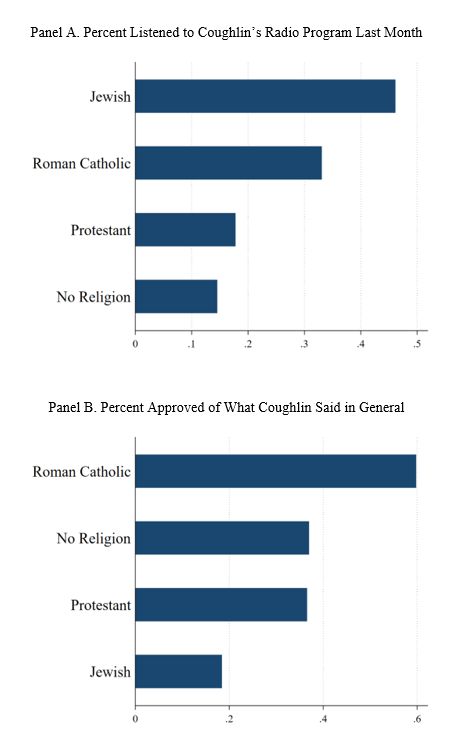 Panel A. Percent Listened to Coughlin's Radio Program Last Month

Jewish

Roman Catholic

Protestant

No Religion

0 .1 .2 .3 .4 .5

Panel B. Percent Approved of What Coughlin Said in General

Roman Catholic

No Religion

Protestant

Jewish

0 .2 .4 .6